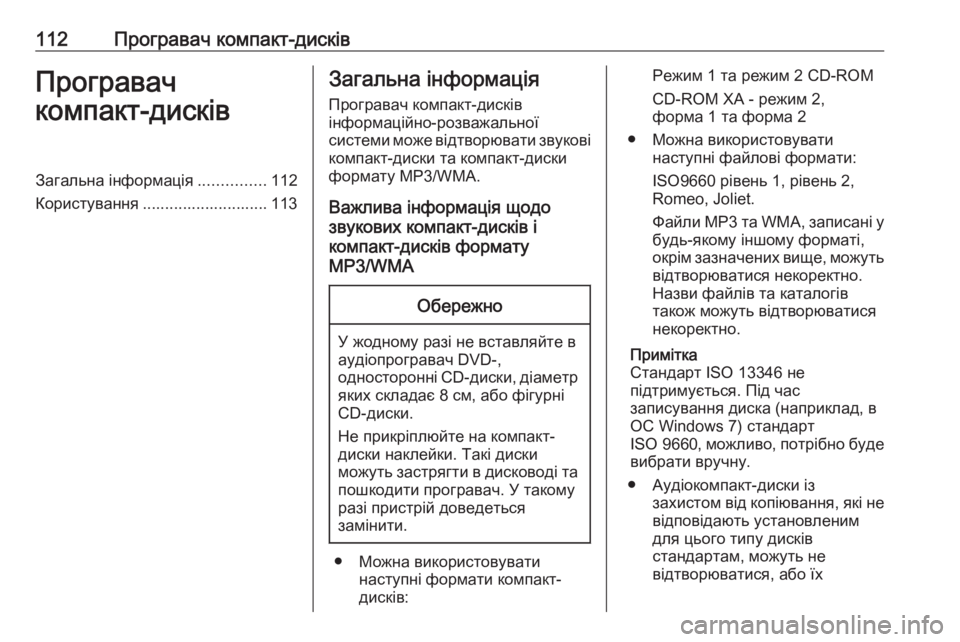 112 Програвач компакт-дисків

Програвач компакт-дисків

Загальна інформація ............... 112
Користування ............................ 113

Загальна інформація

Програвач компакт-дисків інформаційно-розважальної системи може відтворювати звукові компакт-диски та компакт-диски формату MP3/WMA.

Важлива інформація щодо звукових компакт-дисків і компакт-дисків формату MP3/WMA

Обережно

У жодному разі не вставляйте в аудіопрогравач DVD-, односторонні CD-диски, діаметр яких складає 8 см, або фігурні CD-диски.

Не прикріплюйте на компакт-диски наклейки. Такі диски можуть застрягти в дисководі та пошкодити програвач. У такому разі пристрій доведеться замінити.

● Можна використовувати наступні формати компакт-дисків:

Режим 1 та режим 2 CD-ROM

CD-ROM XA - режим 2, форма 1 та форма 2

● Можна використовувати наступні файлові формати:

ISO9660 рівень 1, рівень 2, Romeo, Joliet.

Файли MP3 та WMA, записані у будь-якому іншому форматі, окрім зазначених вище, можуть відтворюватися некоректно. Назви файлів та каталогів також можуть відтворюватися некоректно.

Примітка
Стандарт ISO 13346 не підтримується. Під час записування диска (наприклад, в ОС Windows 7) стандарт ISO 9660, можливо, потрібно буде вибрати вручну.

● Аудіокомпакт-диски із захистом від копіювання, які не відповідають установленим для цього типу дисків стандартам, можуть не відтворюватися, або їх

carmanualsonline.info